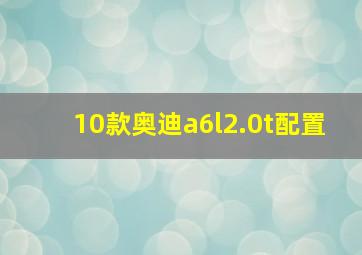 10款奥迪a6l2.0t配置